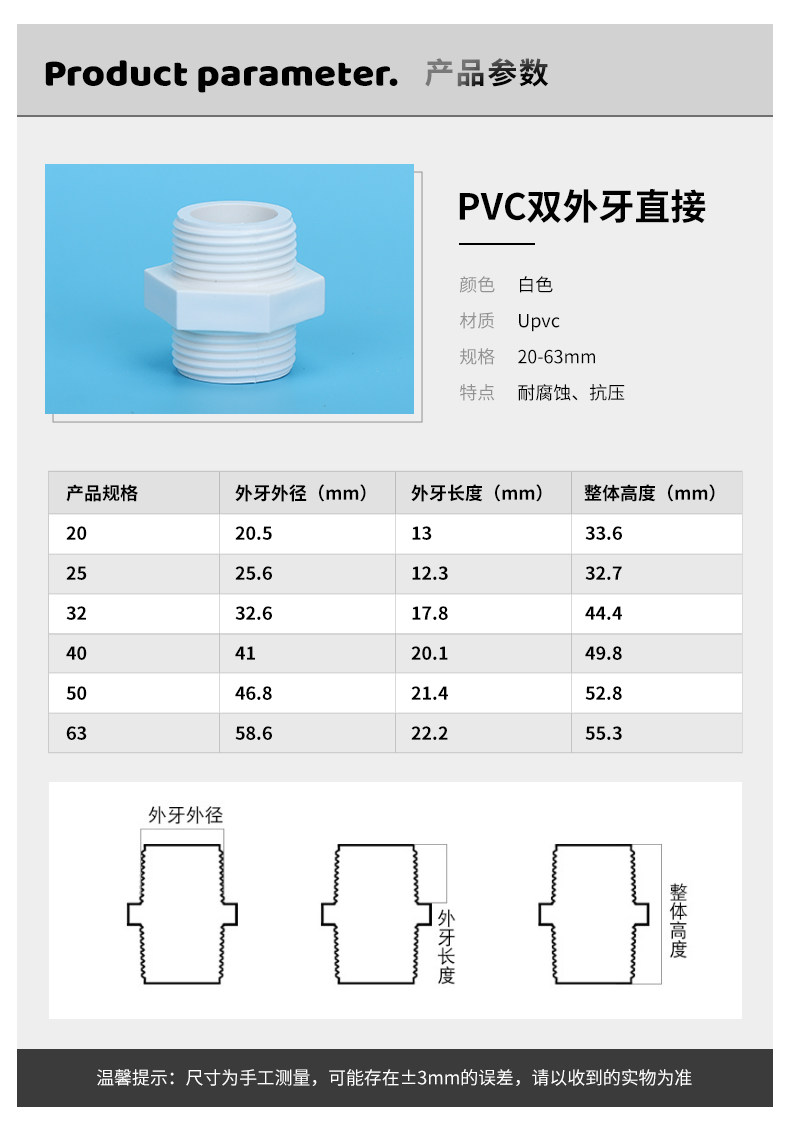 Product parameter. 产品参数

PVC双外牙直接

颜色 白色
材质 Upvc
规格 20-63mm
特点 耐腐蚀、抗压

| 产品规格 | 外牙外径（mm） | 外牙长度（mm） | 整体高度（mm） |
|---|---|---|---|
| 20 | 20.5 | 13 | 33.6 |
| 25 | 25.6 | 12.3 | 32.7 |
| 32 | 32.6 | 17.8 | 44.4 |
| 40 | 41 | 20.1 | 49.8 |
| 50 | 46.8 | 21.4 | 52.8 |
| 63 | 58.6 | 22.2 | 55.3 |

外牙外径

外牙长度

整体高度

温馨提示：尺寸为手工测量，可能存在±3mm的误差，请以收到的实物为准